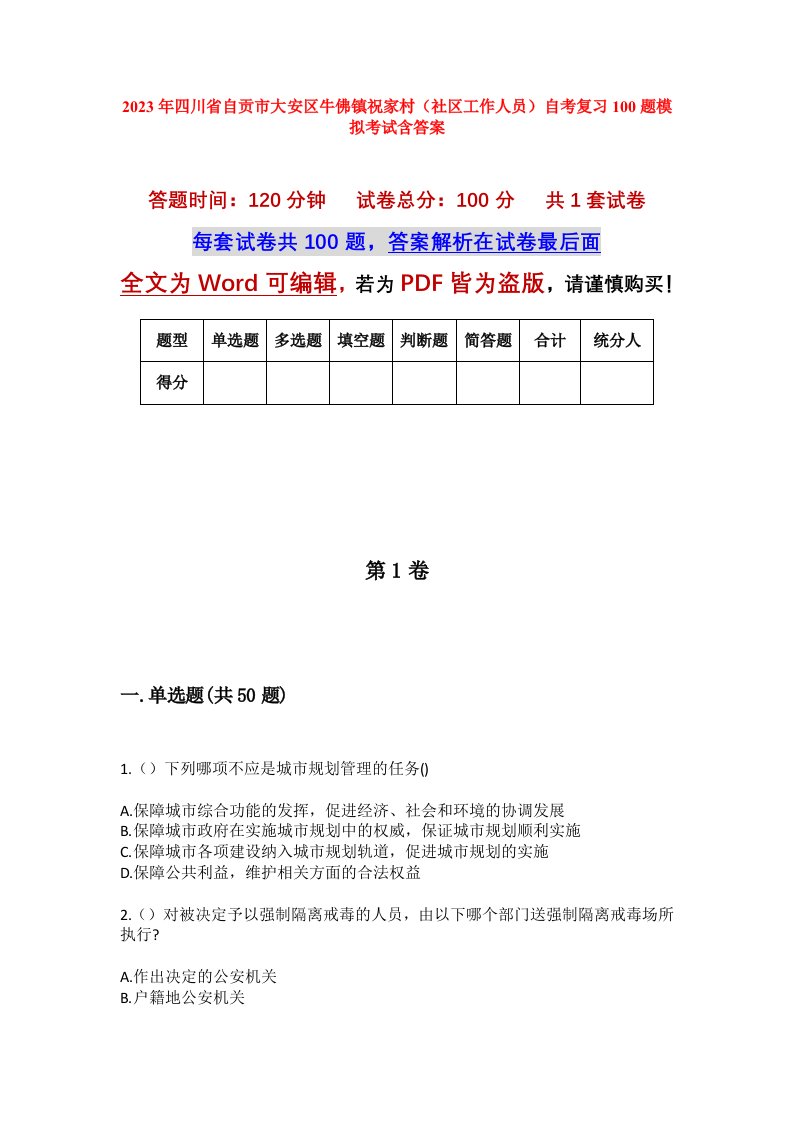 2023年四川省自贡市大安区牛佛镇祝家村（社区工作人员）自考复习100题模拟考试含答案

答题时间：120分钟　试卷总分：100分　共1套试卷

每套试卷共100题，答案解析在试卷最后面

全文为Word可编辑，若为PDF皆为盗版，请谨慎购买！

| 题型 | 单选题 | 多选题 | 填空题 | 判断题 | 简答题 | 合计 | 统分人 |
|---|---|---|---|---|---|---|---|
| 得分 | | | | | | | |

第1卷

一.单选题(共50题)

1.（）下列哪项不应是城市规划管理的任务()

A.保障城市综合功能的发挥，促进经济、社会和环境的协调发展
B.保障城市政府在实施城市规划中的权威，保证城市规划顺利实施
C.保障城市各项建设纳入城市规划轨道，促进城市规划的实施
D.保障公共利益，维护相关方面的合法权益

2.（）对被决定予以强制隔离戒毒的人员，由以下哪个部门送强制隔离戒毒场所执行?

A.作出决定的公安机关
B.户籍地公安机关